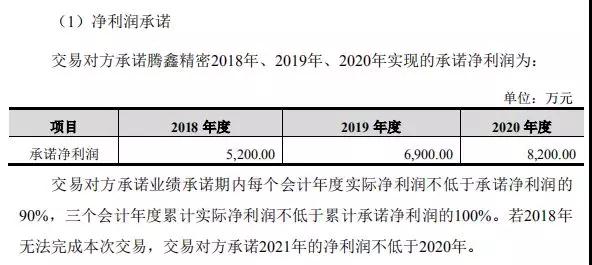 （1）净利润承诺

交易对方承诺腾鑫精密2018年、2019年、2020年实现的承诺净利润为：

单位：万元

| 项目 | 2018 年度 | 2019 年度 | 2020 年度 |
|---|---|---|---|
| 承诺净利润 | 5,200.00 | 6,900.00 | 8,200.00 |

交易对方承诺业绩承诺期内每个会计年度实际净利润不低于承诺净利润的90%，三个会计年度累计实际净利润不低于累计承诺净利润的100%。若2018年无法完成本次交易，交易对方承诺2021年的净利润不低于2020年。